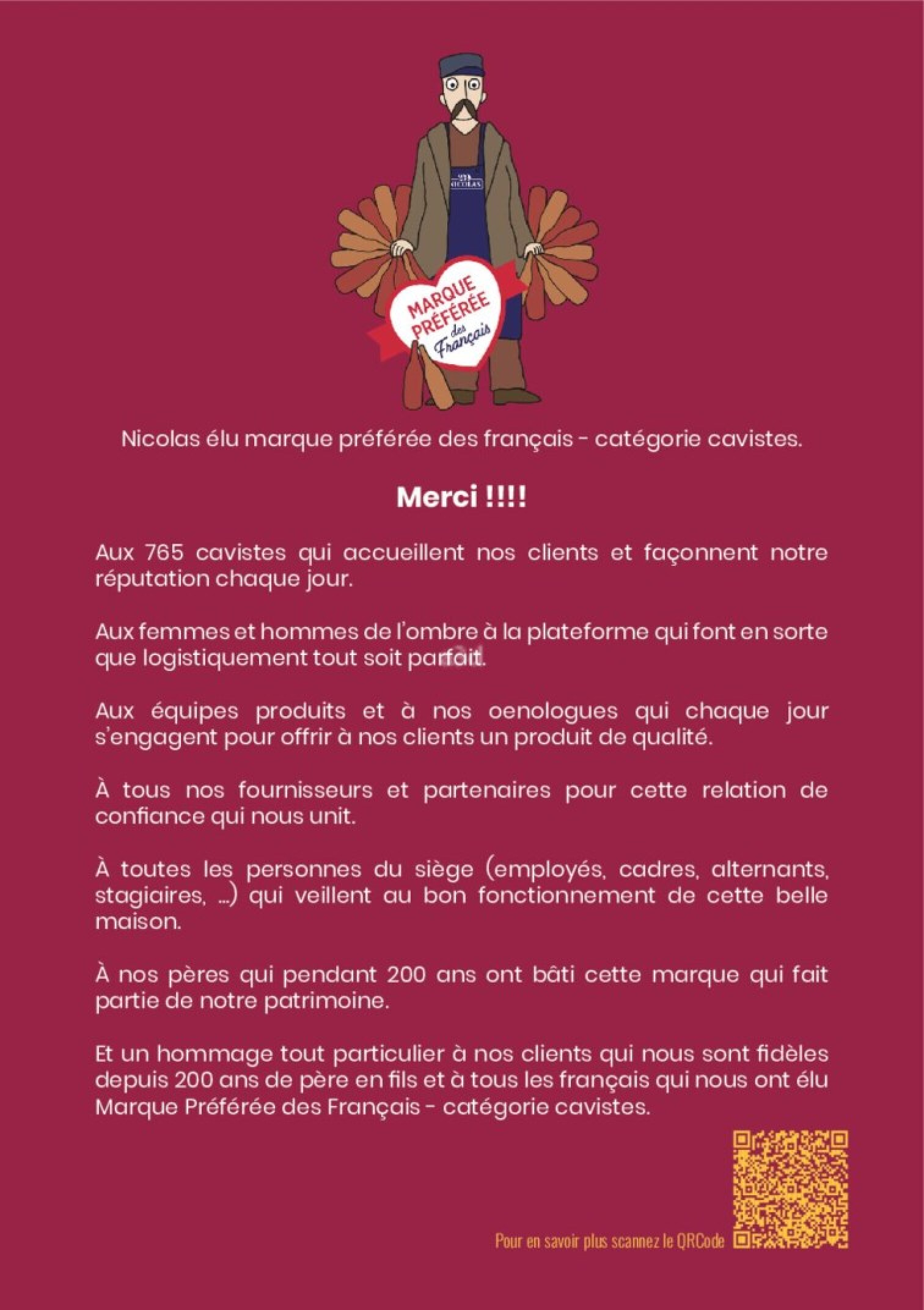 NICOLAS

MARQUE PRÉFÉRÉE des Français

Nicolas élu marque préférée des français - catégorie cavistes.

Merci !!!!

Aux 765 cavistes qui accueillent nos clients et façonnent notre réputation chaque jour.

Aux femmes et hommes de l'ombre à la plateforme qui font en sorte que logistiquement tout soit parfait.

Aux équipes produits et à nos oenologues qui chaque jour s'engagent pour offrir à nos clients un produit de qualité.

À tous nos fournisseurs et partenaires pour cette relation de confiance qui nous unit.

À toutes les personnes du siège (employés, cadres, alternants, stagiaires, ...) qui veillent au bon fonctionnement de cette belle maison.

À nos pères qui pendant 200 ans ont bâti cette marque qui fait partie de notre patrimoine.

Et un hommage tout particulier à nos clients qui nous sont fidèles depuis 200 ans de père en fils et à tous les français qui nous ont élu Marque Préférée des Français - catégorie cavistes.

Pour en savoir plus scannez le QRCode